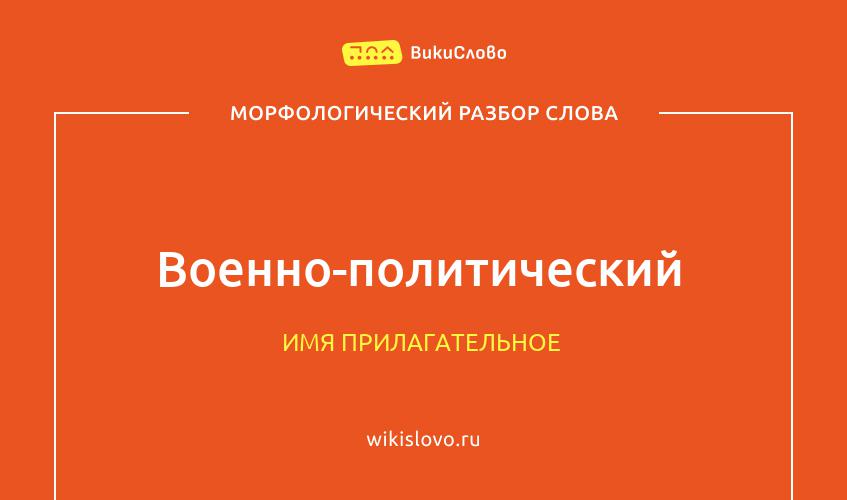 ВикиСлово

МОРФОЛОГИЧЕСКИЙ РАЗБОР СЛОВА

Военно-политический

ИМЯ ПРИЛАГАТЕЛЬНОЕ

wikislovo.ru